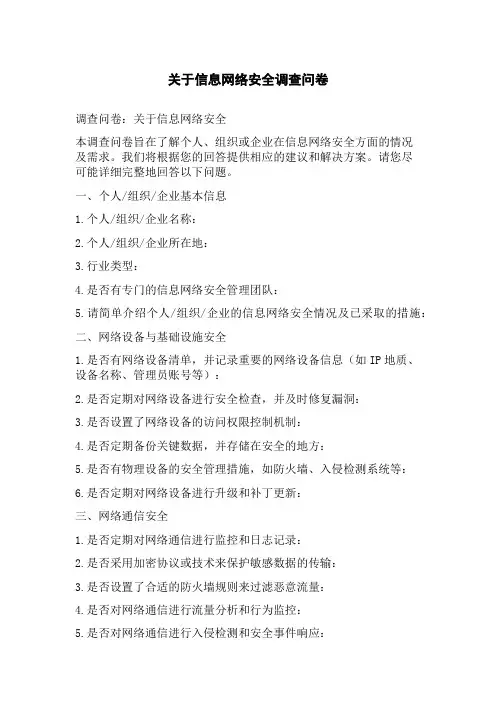 关于信息网络安全调查问卷

调查问卷：关于信息网络安全

本调查问卷旨在了解个人、组织或企业在信息网络安全方面的情况及需求。我们将根据您的回答提供相应的建议和解决方案。请您尽可能详细完整地回答以下问题。

一、个人/组织/企业基本信息

1.个人/组织/企业名称：

2.个人/组织/企业所在地：

3.行业类型：

4.是否有专门的信息网络安全管理团队：

5.请简单介绍个人/组织/企业的信息网络安全情况及已采取的措施：

二、网络设备与基础设施安全

1.是否有网络设备清单，并记录重要的网络设备信息（如 IP 地质、设备名称、管理员账号等）：

2.是否定期对网络设备进行安全检查，并及时修复漏洞：

3.是否设置了网络设备的访问权限控制机制：

4.是否定期备份关键数据，并存储在安全的地方：

5.是否有物理设备的安全管理措施，如防火墙、入侵检测系统等：

6.是否定期对网络设备进行升级和补丁更新：

三、网络通信安全

1.是否定期对网络通信进行监控和日志记录：

2.是否采用加密协议或技术来保护敏感数据的传输：

3.是否设置了合适的防火墙规则来过滤恶意流量：

4.是否对网络通信进行流量分析和行为监控：

5.是否对网络通信进行入侵检测和安全事件响应：